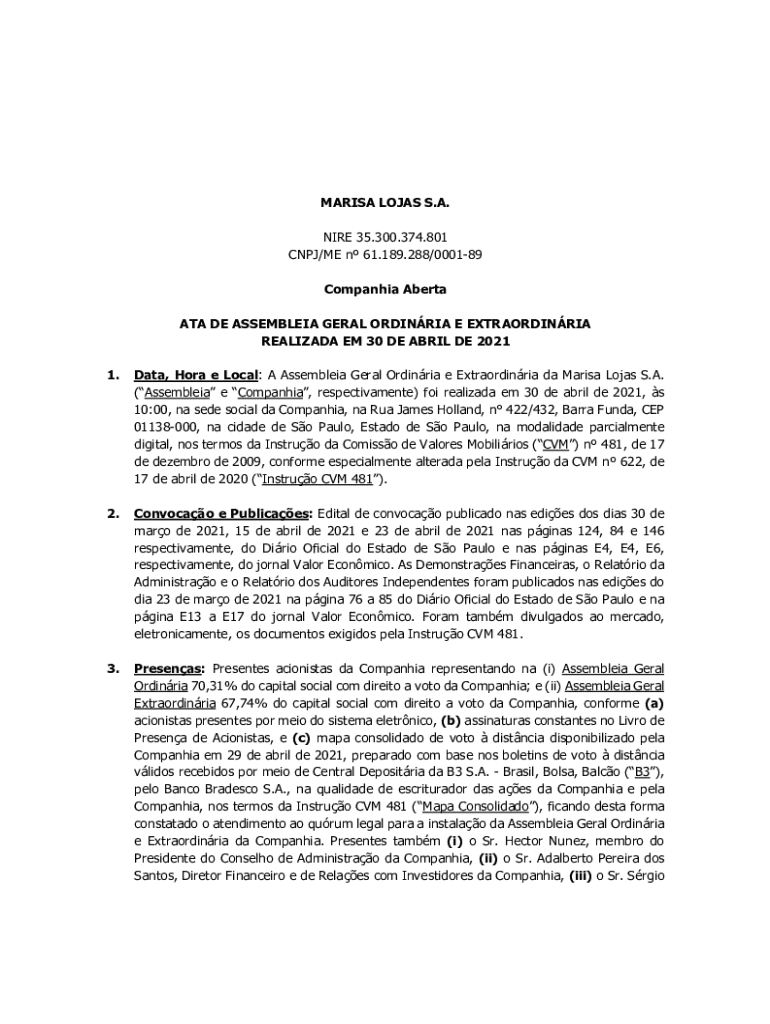 MARISA LOJAS S.A.

NIRE 35.300.374.801
CNPJ/ME nº 61.189.288/0001-89

Companhia Aberta

ATA DE ASSEMBLEIA GERAL ORDINÁRIA E EXTRAORDINÁRIA
REALIZADA EM 30 DE ABRIL DE 2021

1. Data, Hora e Local: A Assembleia Geral Ordinária e Extraordinária da Marisa Lojas S.A. ("Assembleia" e "Companhia", respectivamente) foi realizada em 30 de abril de 2021, às 10:00, na sede social da Companhia, na Rua James Holland, nº 422/432, Barra Funda, CEP 01138-000, na cidade de São Paulo, Estado de São Paulo, na modalidade parcialmente digital, nos termos da Instrução da Comissão de Valores Mobiliários ("CVM") nº 481, de 17 de dezembro de 2009, conforme especialmente alterada pela Instrução da CVM nº 622, de 17 de abril de 2020 ("Instrução CVM 481").

2. Convocação e Publicações: Edital de convocação publicado nas edições dos dias 30 de março de 2021, 15 de abril de 2021 e 23 de abril de 2021 nas páginas 124, 84 e 146 respectivamente, do Diário Oficial do Estado de São Paulo e nas páginas E4, E4, E6, respectivamente, do jornal Valor Econômico. As Demonstrações Financeiras, o Relatório da Administração e o Relatório dos Auditores Independentes foram publicados nas edições do dia 23 de março de 2021 na página 76 a 85 do Diário Oficial do Estado de São Paulo e na página E13 a E17 do jornal Valor Econômico. Foram também divulgados ao mercado, eletronicamente, os documentos exigidos pela Instrução CVM 481.

3. Presenças: Presentes acionistas da Companhia representando na (i) Assembleia Geral Ordinária 70,31% do capital social com direito a voto da Companhia; e (ii) Assembleia Geral Extraordinária 67,74% do capital social com direito a voto da Companhia, conforme (a) acionistas presentes por meio do sistema eletrônico, (b) assinaturas constantes no Livro de Presença de Acionistas, e (c) mapa consolidado de voto à distância disponibilizado pela Companhia em 29 de abril de 2021, preparado com base nos boletins de voto à distância válidos recebidos por meio de Central Depositária da B3 S.A. - Brasil, Bolsa, Balcão ("B3"), pelo Banco Bradesco S.A., na qualidade de escriturador das ações da Companhia e pela Companhia, nos termos da Instrução CVM 481 ("Mapa Consolidado"), ficando desta forma constatado o atendimento ao quórum legal para a instalação da Assembleia Geral Ordinária e Extraordinária da Companhia. Presentes também (i) o Sr. Hector Nunez, membro do Presidente do Conselho de Administração da Companhia, (ii) o Sr. Adalberto Pereira dos Santos, Diretor Financeiro e de Relações com Investidores da Companhia, (iii) o Sr. Sérgio